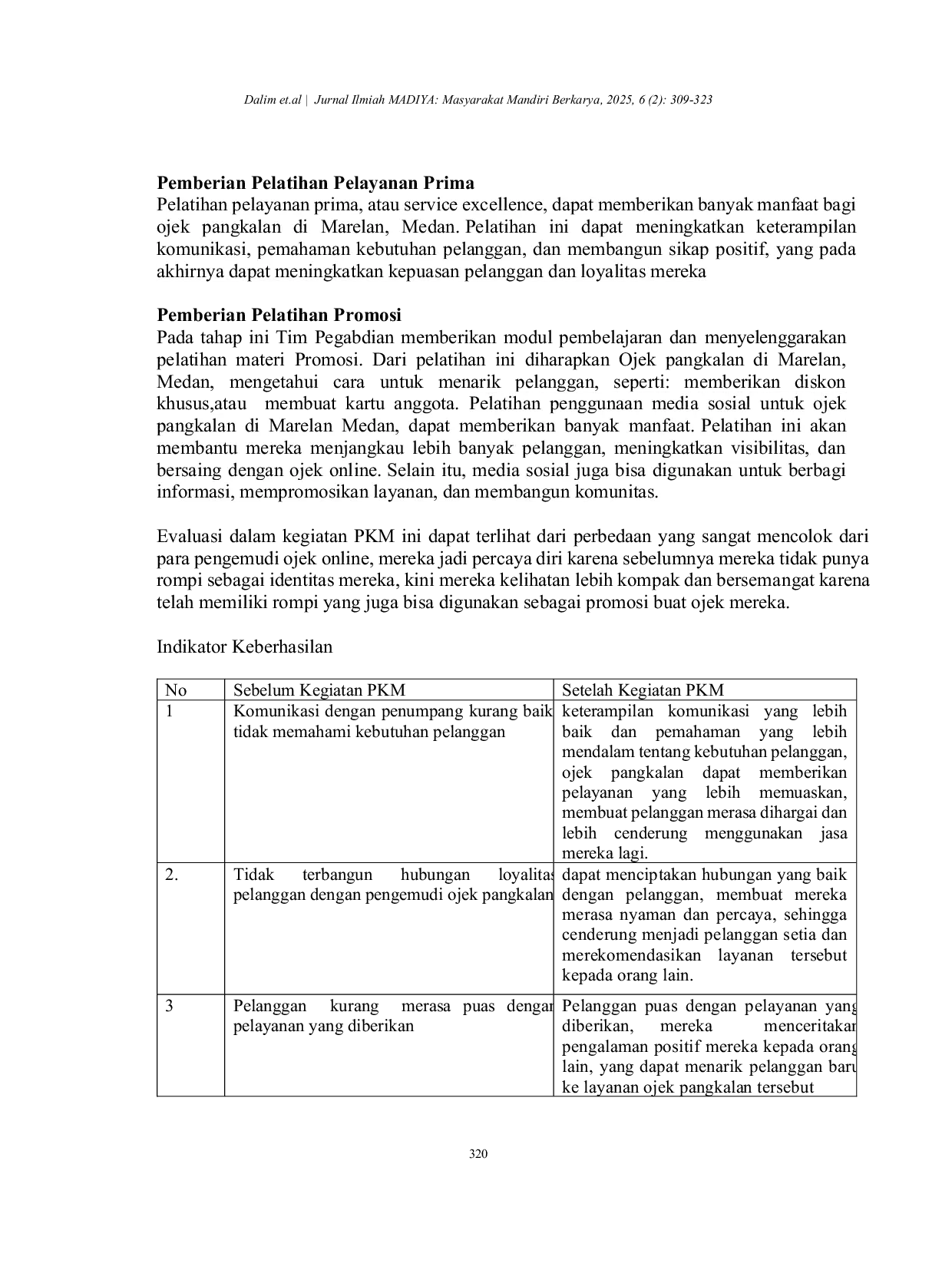 Dalim et.al | Jurnal Ilmiah MADIYA: Masyarakat Mandiri Berkarya, 2025, 6 (2): 309-323

Pemberian Pelatihan Pelayanan Prima

Pelatihan pelayanan prima, atau service excellence, dapat memberikan banyak manfaat bagi ojek pangkalan di Marelan, Medan. Pelatihan ini dapat meningkatkan keterampilan komunikasi, pemahaman kebutuhan pelanggan, dan membangun sikap positif, yang pada akhirnya dapat meningkatkan kepuasan pelanggan dan loyalitas mereka

Pemberian Pelatihan Promosi

Pada tahap ini Tim Pegabdian memberikan modul pembelajaran dan menyelenggarakan pelatihan materi Promosi. Dari pelatihan ini diharapkan Ojek pangkalan di Marelan, Medan, mengetahui cara untuk menarik pelanggan, seperti: memberikan diskon khusus,atau membuat kartu anggota. Pelatihan penggunaan media sosial untuk ojek pangkalan di Marelan Medan, dapat memberikan banyak manfaat. Pelatihan ini akan membantu mereka menjangkau lebih banyak pelanggan, meningkatkan visibilitas, dan bersaing dengan ojek online. Selain itu, media sosial juga bisa digunakan untuk berbagi informasi, mempromosikan layanan, dan membangun komunitas.

Evaluasi dalam kegiatan PKM ini dapat terlihat dari perbedaan yang sangat mencolok dari para pengemudi ojek online, mereka jadi percaya diri karena sebelumnya mereka tidak punya rompi sebagai identitas mereka, kini mereka kelihatan lebih kompak dan bersemangat karena telah memiliki rompi yang juga bisa digunakan sebagai promosi buat ojek mereka.

Indikator Keberhasilan

| No | Sebelum Kegiatan PKM | Setelah Kegiatan PKM |
|---|---|---|
| 1 | Komunikasi dengan penumpang kurang baik tidak memahami kebutuhan pelanggan | keterampilan komunikasi yang lebih baik dan pemahaman yang lebih mendalam tentang kebutuhan pelanggan, ojek pangkalan dapat memberikan pelayanan yang lebih memuaskan, membuat pelanggan merasa dihargai dan lebih cenderung menggunakan jasa mereka lagi. |
| 2. | Tidak terbangun hubungan loyalitas pelanggan dengan pengemudi ojek pangkalan | dapat menciptakan hubungan yang baik dengan pelanggan, membuat mereka merasa nyaman dan percaya, sehingga cenderung menjadi pelanggan setia dan merekomendasikan layanan tersebut kepada orang lain. |
| 3 | Pelanggan kurang merasa puas dengan pelayanan yang diberikan | Pelanggan puas dengan pelayanan yang diberikan, mereka menceritakan pengalaman positif mereka kepada orang lain, yang dapat menarik pelanggan baru ke layanan ojek pangkalan tersebut |

320